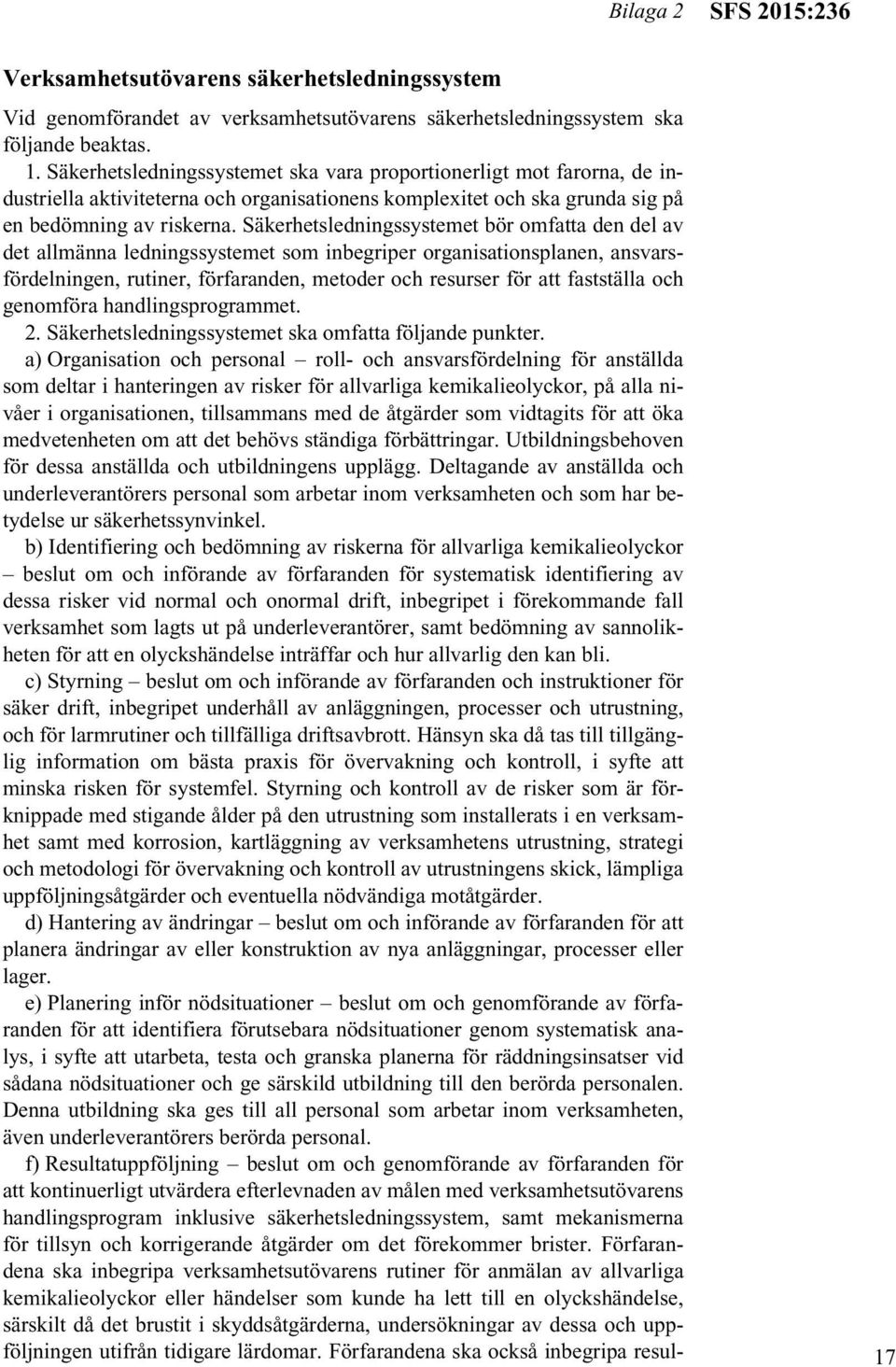 Bilaga 2 SFS 2015:236

Verksamhetsutövarens säkerhetsledningssystem

Vid genomförandet av verksamhetsutövarens säkerhetsledningssystem ska följande beaktas.

1. Säkerhetsledningssystemet ska vara proportionerligt mot farorna, de industriella aktiviteterna och organisationens komplexitet och ska grunda sig på en bedömning av riskerna. Säkerhetsledningssystemet bör omfatta den del av det allmänna ledningssystemet som inbegriper organisationsplanen, ansvarsfördelningen, rutiner, förfaranden, metoder och resurser för att fastställa och genomföra handlingsprogrammet.

2. Säkerhetsledningssystemet ska omfatta följande punkter.

a) Organisation och personal – roll- och ansvarsfördelning för anställda som deltar i hanteringen av risker för allvarliga kemikalieolyckor, på alla nivåer i organisationen, tillsammans med de åtgärder som vidtagits för att öka medvetenheten om att det behövs ständiga förbättringar. Utbildningsbehoven för dessa anställda och utbildningens upplägg. Deltagande av anställda och underleverantörers personal som arbetar inom verksamheten och som har betydelse ur säkerhetssynvinkel.

b) Identifiering och bedömning av riskerna för allvarliga kemikalieolyckor – beslut om och införande av förfaranden för systematisk identifiering av dessa risker vid normal och onormal drift, inbegripet i förekommande fall verksamhet som lagts ut på underleverantörer, samt bedömning av sannolikheten för att en olyckshändelse inträffar och hur allvarlig den kan bli.

c) Styrning – beslut om och införande av förfaranden och instruktioner för säker drift, inbegripet underhåll av anläggningen, processer och utrustning, och för larmrutiner och tillfälliga driftsavbrott. Hänsyn ska då tas till tillgänglig information om bästa praxis för övervakning och kontroll, i syfte att minska risken för systemfel. Styrning och kontroll av de risker som är förknippade med stigande ålder på den utrustning som installerats i en verksamhet samt med korrosion, kartläggning av verksamhetens utrustning, strategi och metodologi för övervakning och kontroll av utrustningens skick, lämpliga uppföljningsåtgärder och eventuella nödvändiga motåtgärder.

d) Hantering av ändringar – beslut om och införande av förfaranden för att planera ändringar av eller konstruktion av nya anläggningar, processer eller lager.

e) Planering inför nödsituationer – beslut om och genomförande av förfaranden för att identifiera förutsebara nödsituationer genom systematisk analys, i syfte att utarbeta, testa och granska planerna för räddningsinsatser vid sådana nödsituationer och ge särskild utbildning till den berörda personalen. Denna utbildning ska ges till all personal som arbetar inom verksamheten, även underleverantörers berörda personal.

f) Resultatuppföljning – beslut om och genomförande av förfaranden för att kontinuerligt utvärdera efterlevnaden av målen med verksamhetsutövarens handlingsprogram inklusive säkerhetsledningssystem, samt mekanismerna för tillsyn och korrigerande åtgärder om det förekommer brister. Förfarandena ska inbegripa verksamhetsutövarens rutiner för anmälan av allvarliga kemikalieolyckor eller händelser som kunde ha lett till en olyckshändelse, särskilt då det brustit i skyddsåtgärderna, undersökningar av dessa och uppföljningen utifrån tidigare lärdomar. Förfarandena ska också inbegripa resul-

17